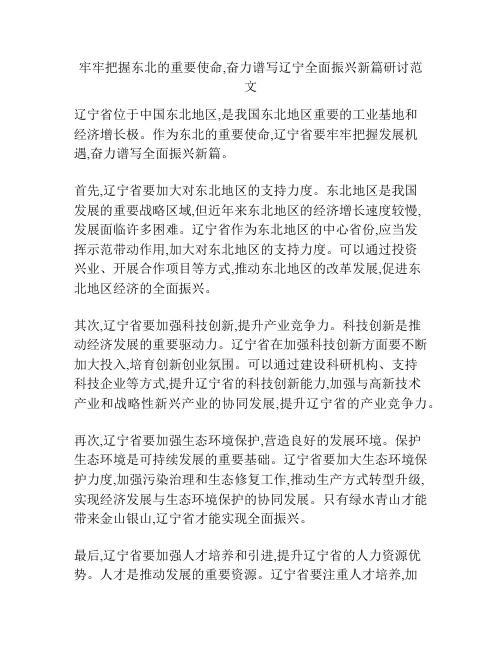 牢牢把握东北的重要使命,奋力谱写辽宁全面振兴新篇研讨范文

辽宁省位于中国东北地区,是我国东北地区重要的工业基地和经济增长极。作为东北的重要使命,辽宁省要牢牢把握发展机遇,奋力谱写全面振兴新篇。

首先,辽宁省要加大对东北地区的支持力度。东北地区是我国发展的重要战略区域,但近年来东北地区的经济增长速度较慢,发展面临许多困难。辽宁省作为东北地区的中心省份,应当发挥示范带动作用,加大对东北地区的支持力度。可以通过投资兴业、开展合作项目等方式,推动东北地区的改革发展,促进东北地区经济的全面振兴。

其次,辽宁省要加强科技创新,提升产业竞争力。科技创新是推动经济发展的重要驱动力。辽宁省在加强科技创新方面要不断加大投入,培育创新创业氛围。可以通过建设科研机构、支持科技企业等方式,提升辽宁省的科技创新能力,加强与高新技术产业和战略性新兴产业的协同发展,提升辽宁省的产业竞争力。

再次,辽宁省要加强生态环境保护,营造良好的发展环境。保护生态环境是可持续发展的重要基础。辽宁省要加大生态环境保护力度,加强污染治理和生态修复工作,推动生产方式转型升级,实现经济发展与生态环境保护的协同发展。只有绿水青山才能带来金山银山,辽宁省才能实现全面振兴。

最后,辽宁省要加强人才培养和引进,提升辽宁省的人力资源优势。人才是推动发展的重要资源。辽宁省要注重人才培养,加